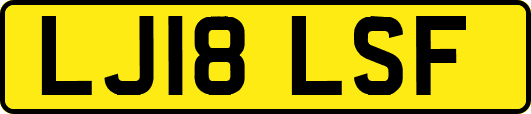 LJ18 LSF